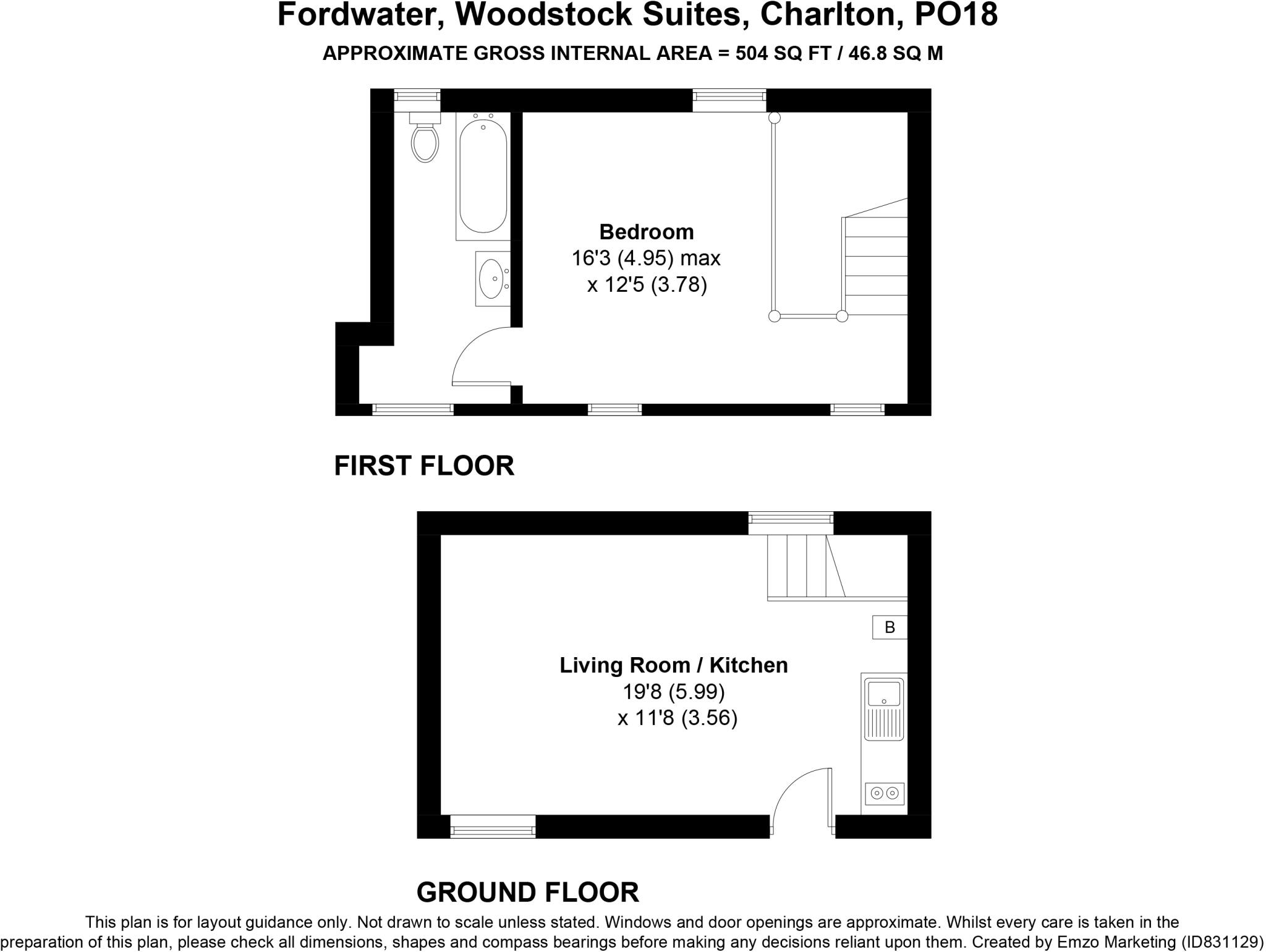 Fordwater, Woodstock Suites, Charlton, PO18

APPROXIMATE GROSS INTERNAL AREA = 504 SQ FT / 46.8 SQ M

Bedroom
16'3 (4.95) max
x 12'5 (3.78)

FIRST FLOOR

B

Living Room / Kitchen
19'8 (5.99)
x 11'8 (3.56)

GROUND FLOOR

This plan is for layout guidance only. Not drawn to scale unless stated. Windows and door openings are approximate. Whilst every care is taken in the preparation of this plan, please check all dimensions, shapes and compass bearings before making any decisions reliant upon them. Created by Emzo Marketing (ID831129)